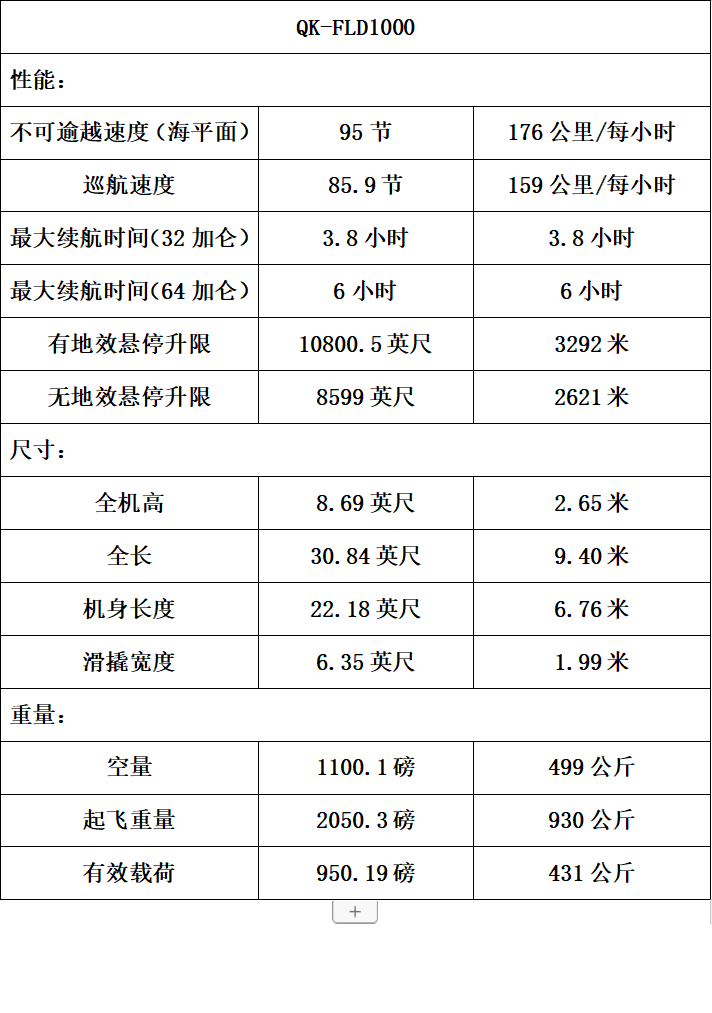 | QK-FLD1000 | | |
|---|---|---|
| 性能： | | |
| 不可逾越速度（海平面） | 95 节 | 176 公里/每小时 |
| 巡航速度 | 85.9 节 | 159 公里/每小时 |
| 最大续航时间(32 加仑） | 3.8 小时 | 3.8 小时 |
| 最大续航时间(64 加仑） | 6 小时 | 6 小时 |
| 有地效悬停升限 | 10800.5 英尺 | 3292 米 |
| 无地效悬停升限 | 8599 英尺 | 2621 米 |
| 尺寸： | | |
| 全机高 | 8.69 英尺 | 2.65 米 |
| 全长 | 30.84 英尺 | 9.40 米 |
| 机身长度 | 22.18 英尺 | 6.76 米 |
| 滑撬宽度 | 6.35 英尺 | 1.99 米 |
| 重量： | | |
| 空量 | 1100.1 磅 | 499 公斤 |
| 起飞重量 | 2050.3 磅 | 930 公斤 |
| 有效载荷 | 950.19 磅 | 431 公斤 |

+